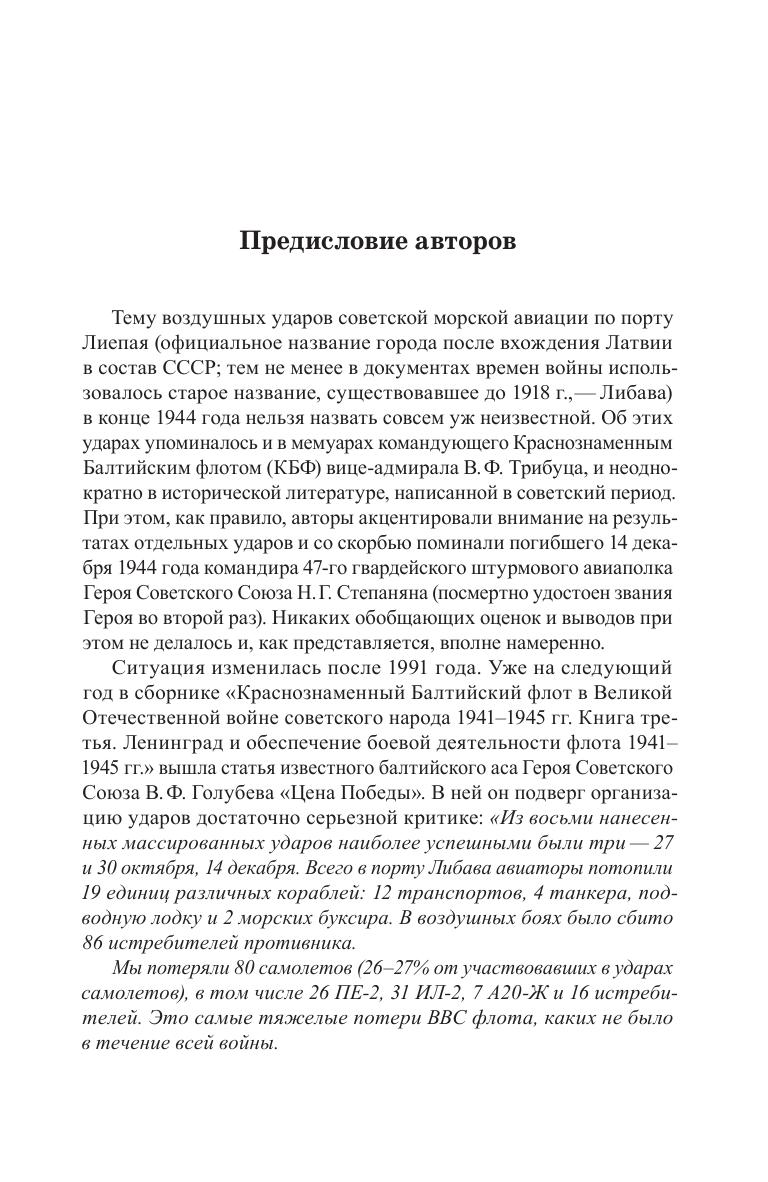 Предисловие авторов

Тему воздушных ударов советской морской авиации по порту Лиепая (официальное название города после вхождения Латвии в состав СССР; тем не менее в документах времен войны использовалось старое название, существовавшее до 1918 г., — Либава) в конце 1944 года нельзя назвать совсем уж неизвестной. Об этих ударах упоминалось и в мемуарах командующего Краснознаменным Балтийским флотом (КБФ) вице-адмирала В. Ф. Трибуца, и неоднократно в исторической литературе, написанной в советский период. При этом, как правило, авторы акцентировали внимание на результатах отдельных ударов и со скорбью поминали погибшего 14 декабря 1944 года командира 47-го гвардейского штурмового авиаполка Героя Советского Союза Н. Г. Степаняна (посмертно удостоен звания Героя во второй раз). Никаких обобщающих оценок и выводов при этом не делалось и, как представляется, вполне намеренно.

Ситуация изменилась после 1991 года. Уже на следующий год в сборнике «Краснознаменный Балтийский флот в Великой Отечественной войне советского народа 1941–1945 гг. Книга третья. Ленинград и обеспечение боевой деятельности флота 1941–1945 гг.» вышла статья известного балтийского аса Героя Советского Союза В. Ф. Голубева «Цена Победы». В ней он подверг организацию ударов достаточно серьезной критике: «Из восьми нанесенных массированных ударов наиболее успешными были три — 27 и 30 октября, 14 декабря. Всего в порту Либава авиаторы потопили 19 единиц различных кораблей: 12 транспортов, 4 танкера, подводную лодку и 2 морских буксира. В воздушных боях было сбито 86 истребителей противника.

Мы потеряли 80 самолетов (26–27% от участвовавших в ударах самолетов), в том числе 26 ПЕ-2, 31 ИЛ-2, 7 А20-Ж и 16 истребителей. Это самые тяжелые потери ВВС флота, каких не было в течение всей войны.